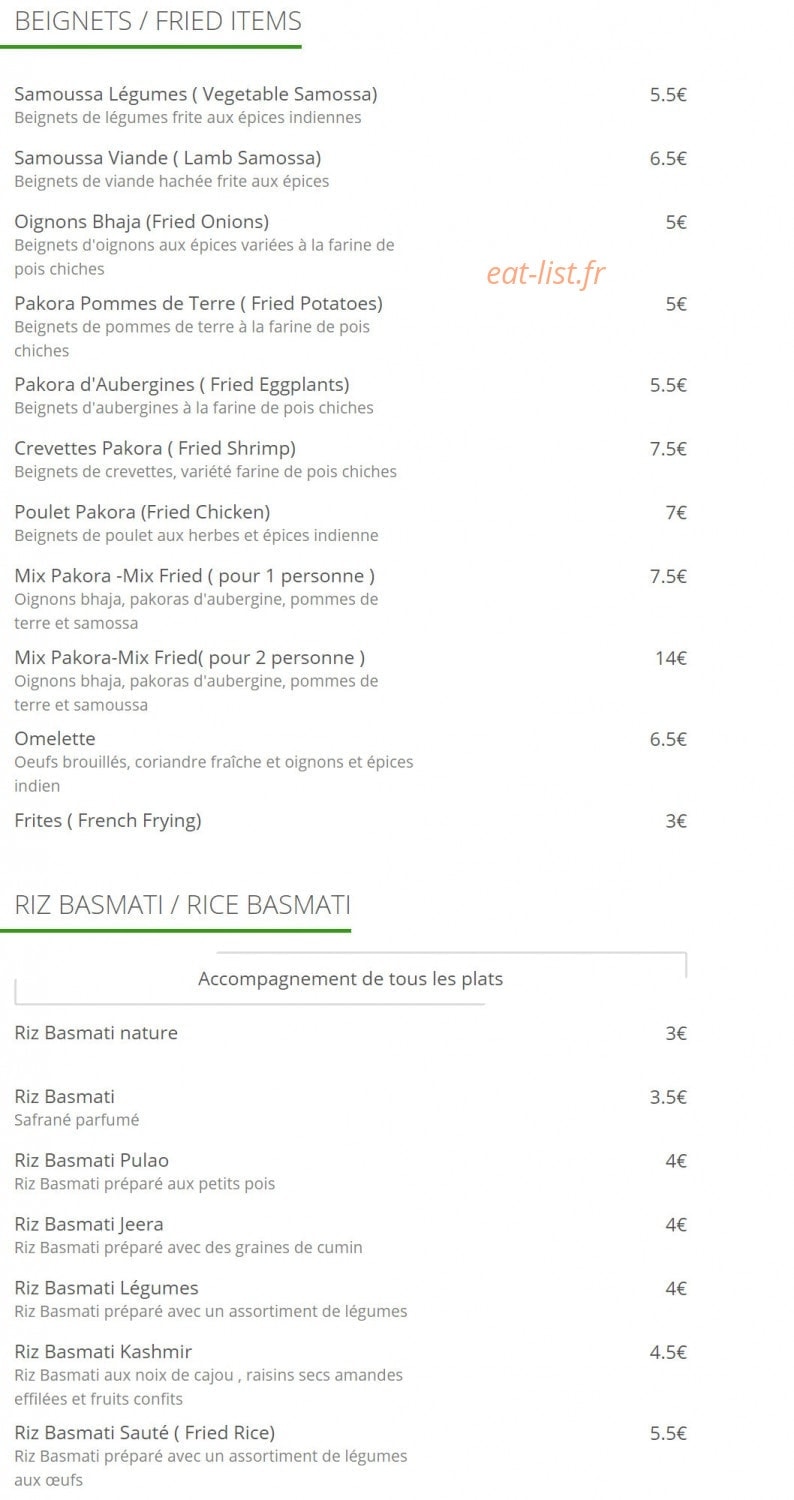 BEIGNETS / FRIED ITEMS

Samoussa Légumes ( Vegetable Samossa) 5.5€
Beignets de légumes frite aux épices indiennes

Samoussa Viande ( Lamb Samossa) 6.5€
Beignets de viande hachée frite aux épices

Oignons Bhaja (Fried Onions) 5€
Beignets d'oignons aux épices variées à la farine de pois chiches

eat-list.fr

Pakora Pommes de Terre ( Fried Potatoes) 5€
Beignets de pommes de terre à la farine de pois chiches

Pakora d'Aubergines ( Fried Eggplants) 5.5€
Beignets d'aubergines à la farine de pois chiches

Crevettes Pakora ( Fried Shrimp) 7.5€
Beignets de crevettes, variété farine de pois chiches

Poulet Pakora (Fried Chicken) 7€
Beignets de poulet aux herbes et épices indienne

Mix Pakora -Mix Fried ( pour 1 personne ) 7.5€
Oignons bhaja, pakoras d'aubergine, pommes de terre et samossa

Mix Pakora-Mix Fried( pour 2 personne ) 14€
Oignons bhaja, pakoras d'aubergine, pommes de terre et samoussa

Omelette 6.5€
Oeufs brouillés, coriandre fraîche et oignons et épices indien

Frites ( French Frying) 3€

RIZ BASMATI / RICE BASMATI

Accompagnement de tous les plats

Riz Basmati nature 3€

Riz Basmati 3.5€
Safrané parfumé

Riz Basmati Pulao 4€
Riz Basmati préparé aux petits pois

Riz Basmati Jeera 4€
Riz Basmati préparé avec des graines de cumin

Riz Basmati Légumes 4€
Riz Basmati préparé avec un assortiment de légumes

Riz Basmati Kashmir 4.5€
Riz Basmati aux noix de cajou , raisins secs amandes effilées et fruits confits

Riz Basmati Sauté ( Fried Rice) 5.5€
Riz Basmati préparé avec un assortiment de légumes aux œufs